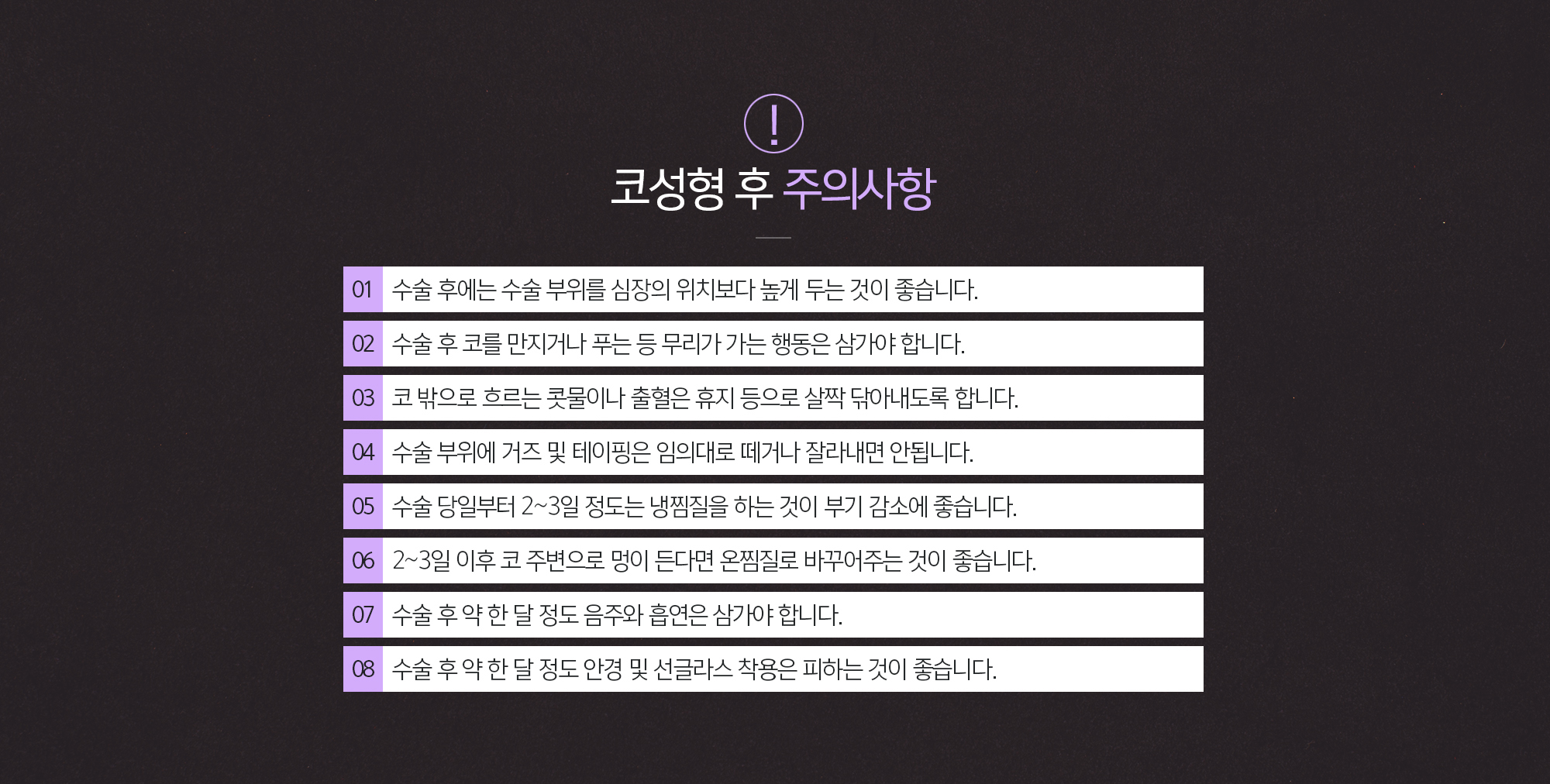 !

코성형 후 주의사항

01 수술 후에는 수술 부위를 심장의 위치보다 높게 두는 것이 좋습니다.

02 수술 후 코를 만지거나 푸는 등 무리가 가는 행동은 삼가야 합니다.

03 코 밖으로 흐르는 콧물이나 출혈은 휴지 등으로 살짝 닦아내도록 합니다.

04 수술 부위에 거즈 및 테이핑은 임의대로 떼거나 잘라내면 안됩니다.

05 수술 당일부터 2~3일 정도는 냉찜질을 하는 것이 부기 감소에 좋습니다.

06 2~3일 이후 코 주변으로 멍이 든다면 온찜질로 바꾸어주는 것이 좋습니다.

07 수술 후 약 한 달 정도 음주와 흡연은 삼가야 합니다.

08 수술 후 약 한 달 정도 안경 및 선글라스 착용은 피하는 것이 좋습니다.